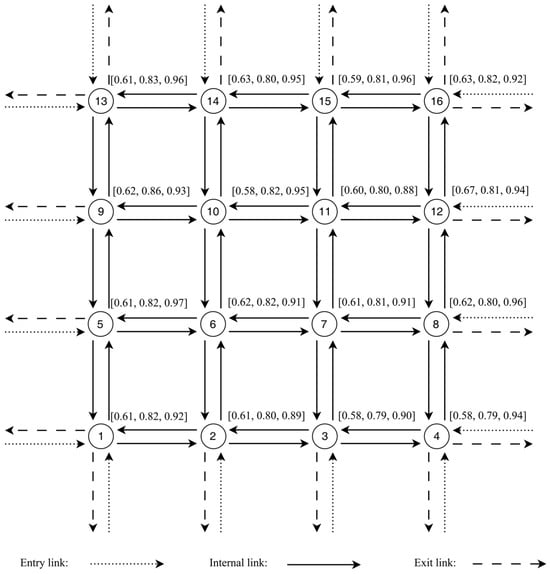 [0.61, 0.83, 0.96] [0.63, 0.80, 0.95] [0.59, 0.81, 0.96] [0.63, 0.82, 0.92]

13 14 15 16

[0.62, 0.86, 0.93] [0.58, 0.82, 0.95] [0.60, 0.80, 0.88] [0.67, 0.81, 0.94]

9 10 11 12

[0.61, 0.82, 0.97] [0.62, 0.82, 0.91] [0.61, 0.81, 0.91] [0.62, 0.80, 0.96]

5 6 7 8

[0.61, 0.82, 0.92] [0.61, 0.80, 0.89] [0.58, 0.79, 0.90] [0.58, 0.79, 0.94]

1 2 3 4

Entry link: Internal link: Exit link: